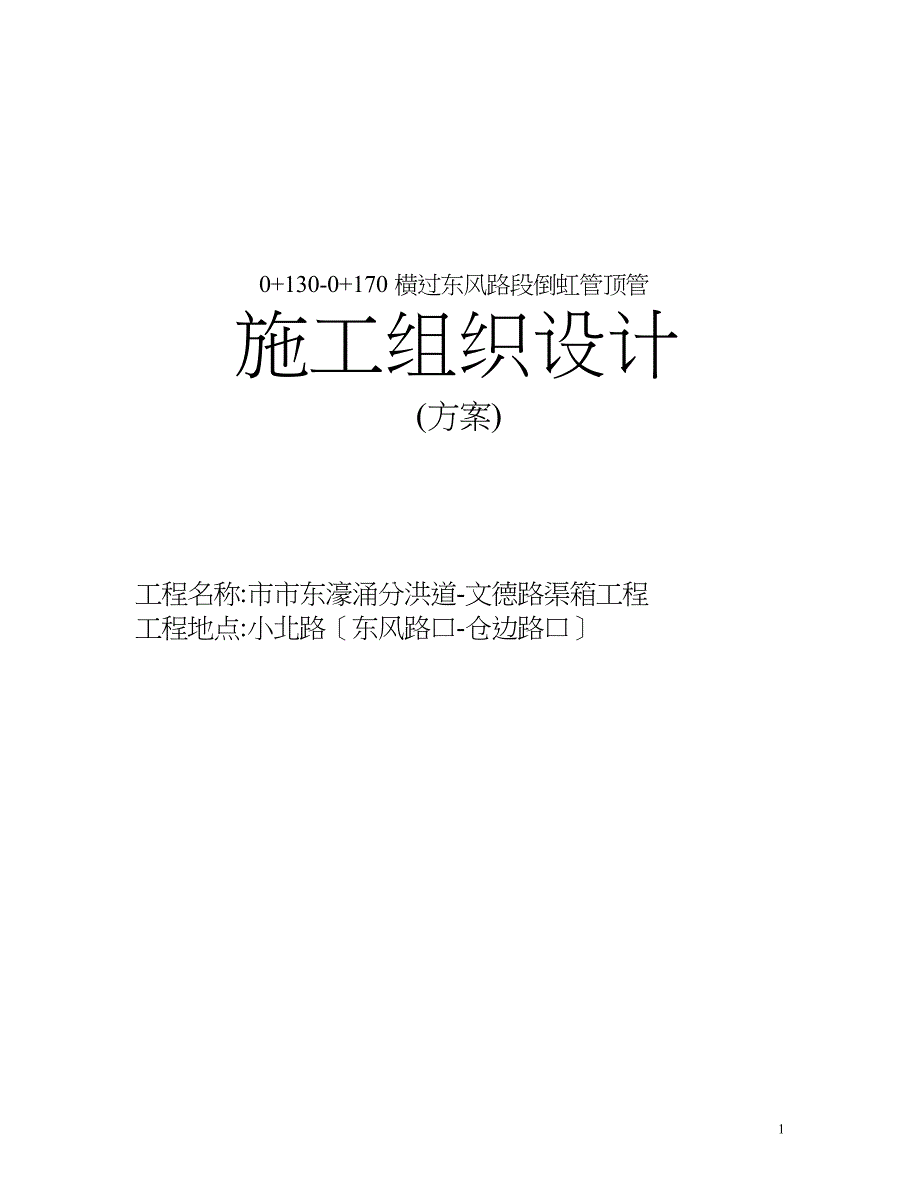 0+130-0+170 横过东风路段倒虹管顶管

施工组织设计

(方案)

工程名称:市市东濠涌分洪道-文德路渠箱工程
工程地点:小北路〔东风路口-仓边路口〕

1